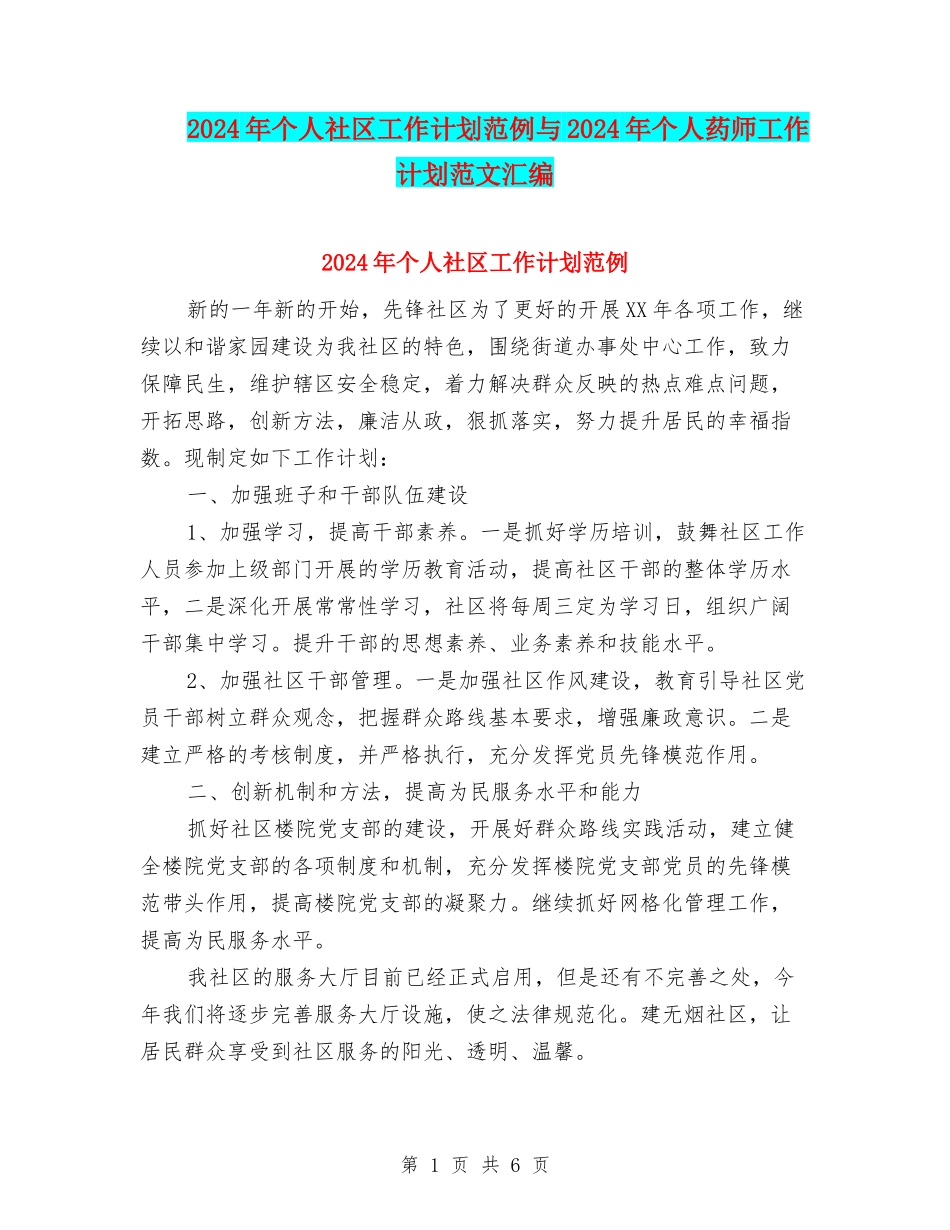 2024年个人社区工作计划范例与2024年个人药师工作计划范文汇编

2024年个人社区工作计划范例

新的一年新的开始，先锋社区为了更好的开展XX年各项工作，继续以和谐家园建设为我社区的特色，围绕街道办事处中心工作，致力保障民生，维护辖区安全稳定，着力解决群众反映的热点难点问题，开拓思路，创新方法，廉洁从政，狠抓落实，努力提升居民的幸福指数。现制定如下工作计划：

一、加强班子和干部队伍建设

1、加强学习，提高干部素养。一是抓好学历培训，鼓舞社区工作人员参加上级部门开展的学历教育活动，提高社区干部的整体学历水平，二是深化开展常常性学习，社区将每周三定为学习日，组织广阔干部集中学习。提升干部的思想素养、业务素养和技能水平。

2、加强社区干部管理。一是加强社区作风建设，教育引导社区党员干部树立群众观念，把握群众路线基本要求，增强廉政意识。二是建立严格的考核制度，并严格执行，充分发挥党员先锋模范作用。

二、创新机制和方法，提高为民服务水平和能力

抓好社区楼院党支部的建设，开展好群众路线实践活动，建立健全楼院党支部的各项制度和机制，充分发挥楼院党支部党员的先锋模范带头作用，提高楼院党支部的凝聚力。继续抓好网格化管理工作，提高为民服务水平。

我社区的服务大厅目前已经正式启用，但是还有不完善之处，今年我们将逐步完善服务大厅设施，使之法律规范化。建无烟社区，让居民群众享受到社区服务的阳光、透明、温馨。

第 1 页 共 6 页